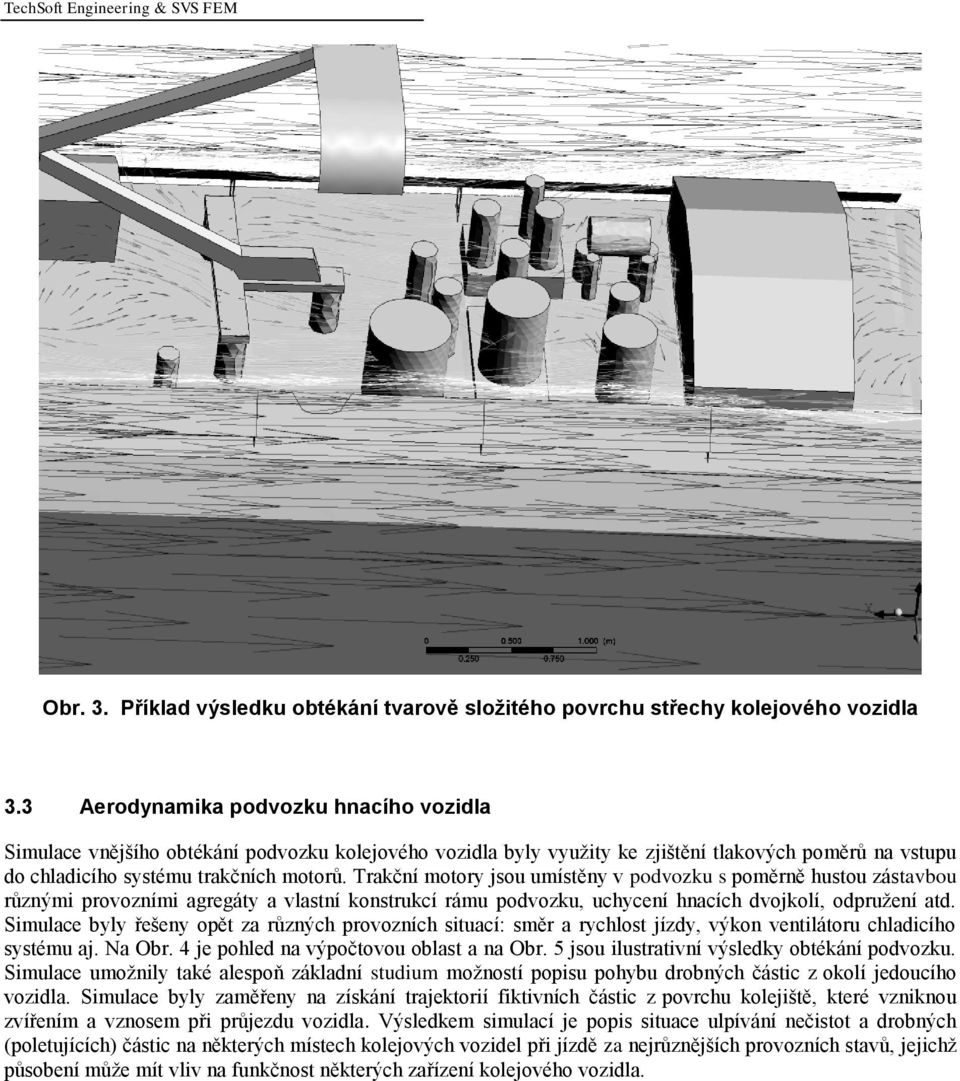 TechSoft Engineering & SVS FEM

0 0.500 1.000 (m)
0.250 0.750

Obr. 3. Příklad výsledku obtékání tvarově složitého povrchu střechy kolejového vozidla

3.3 Aerodynamika podvozku hnacího vozidla

Simulace vnějšího obtékání podvozku kolejového vozidla byly využity ke zjištění tlakových poměrů na vstupu do chladicího systému trakčních motorů. Trakční motory jsou umístěny v podvozku s poměrně hustou zástavbou různými provozními agregáty a vlastní konstrukcí rámu podvozku, uchycení hnacích dvojkolí, odpružení atd. Simulace byly řešeny opět za různých provozních situací: směr a rychlost jízdy, výkon ventilátoru chladicího systému aj. Na Obr. 4 je pohled na výpočtovou oblast a na Obr. 5 jsou ilustrativní výsledky obtékání podvozku. Simulace umožnily také alespoň základní studium možností popisu pohybu drobných částic z okolí jedoucího vozidla. Simulace byly zaměřeny na získání trajektorií fiktivních částic z povrchu kolejiště, které vzniknou zvířením a vznosem při průjezdu vozidla. Výsledkem simulací je popis situace ulpívání nečistot a drobných (poletujících) částic na některých místech kolejových vozidel při jízdě za nejrůznějších provozních stavů, jejichž působení může mít vliv na funkčnost některých zařízení kolejového vozidla.